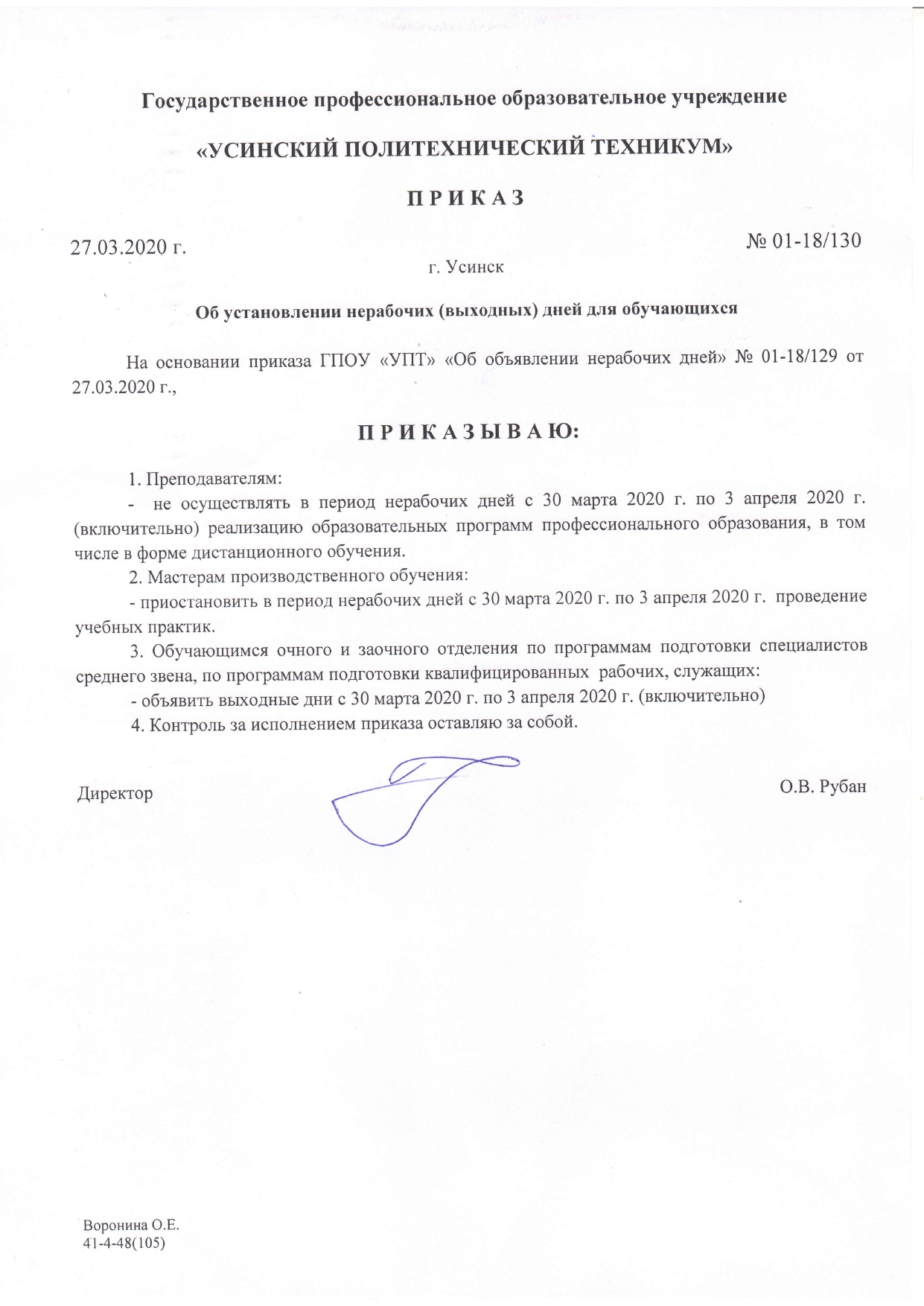 Государственное профессиональное образовательное учреждение

«УСИНСКИЙ ПОЛИТЕХНИЧЕСКИЙ ТЕХНИКУМ»

П Р И К А З

27.03.2020 г.

№ 01-18/130

г. Усинск

Об установлении нерабочих (выходных) дней для обучающихся

На основании приказа ГПОУ «УПТ» «Об объявлении нерабочих дней» № 01-18/129 от 27.03.2020 г.,

П Р И К А З Ы В А Ю:

1. Преподавателям:

- не осуществлять в период нерабочих дней с 30 марта 2020 г. по 3 апреля 2020 г. (включительно) реализацию образовательных программ профессионального образования, в том числе в форме дистанционного обучения.

2. Мастерам производственного обучения:

- приостановить в период нерабочих дней с 30 марта 2020 г. по 3 апреля 2020 г. проведение учебных практик.

3. Обучающимся очного и заочного отделения по программам подготовки специалистов среднего звена, по программам подготовки квалифицированных рабочих, служащих:

- объявить выходные дни с 30 марта 2020 г. по 3 апреля 2020 г. (включительно)

4. Контроль за исполнением приказа оставляю за собой.

Директор

О.В. Рубан

Воронина О.Е.
41-4-48(105)